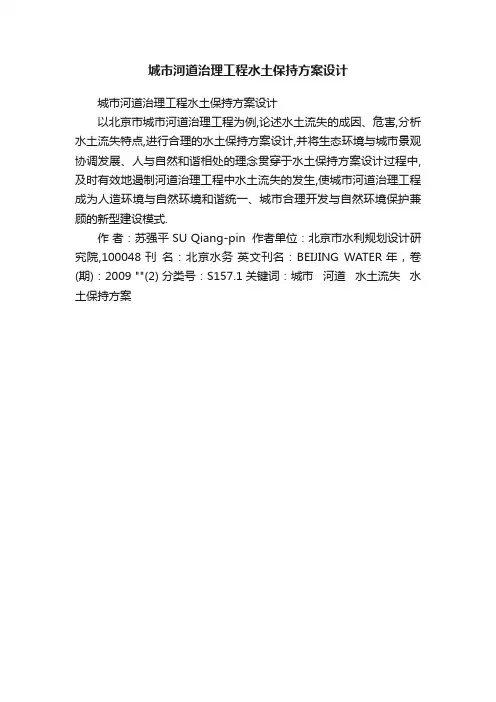 城市河道治理工程水土保持方案设计

城市河道治理工程水土保持方案设计

以北京市城市河道治理工程为例,论述水土流失的成因、危害,分析水土流失特点,进行合理的水土保持方案设计,并将生态环境与城市景观协调发展、人与自然和谐相处的理念贯穿于水土保持方案设计过程中,及时有效地遏制河道治理工程中水土流失的发生,使城市河道治理工程成为人造环境与自然环境和谐统一、城市合理开发与自然环境保护兼顾的新型建设模式.

作 者：苏强平 SU Qiang-pin 作者单位：北京市水利规划设计研究院,100048 刊 名：北京水务 英文刊名：BEIJING WATER 年，卷(期)：2009 ""(2) 分类号：S157.1 关键词：城市 河道 水土流失 水土保持方案